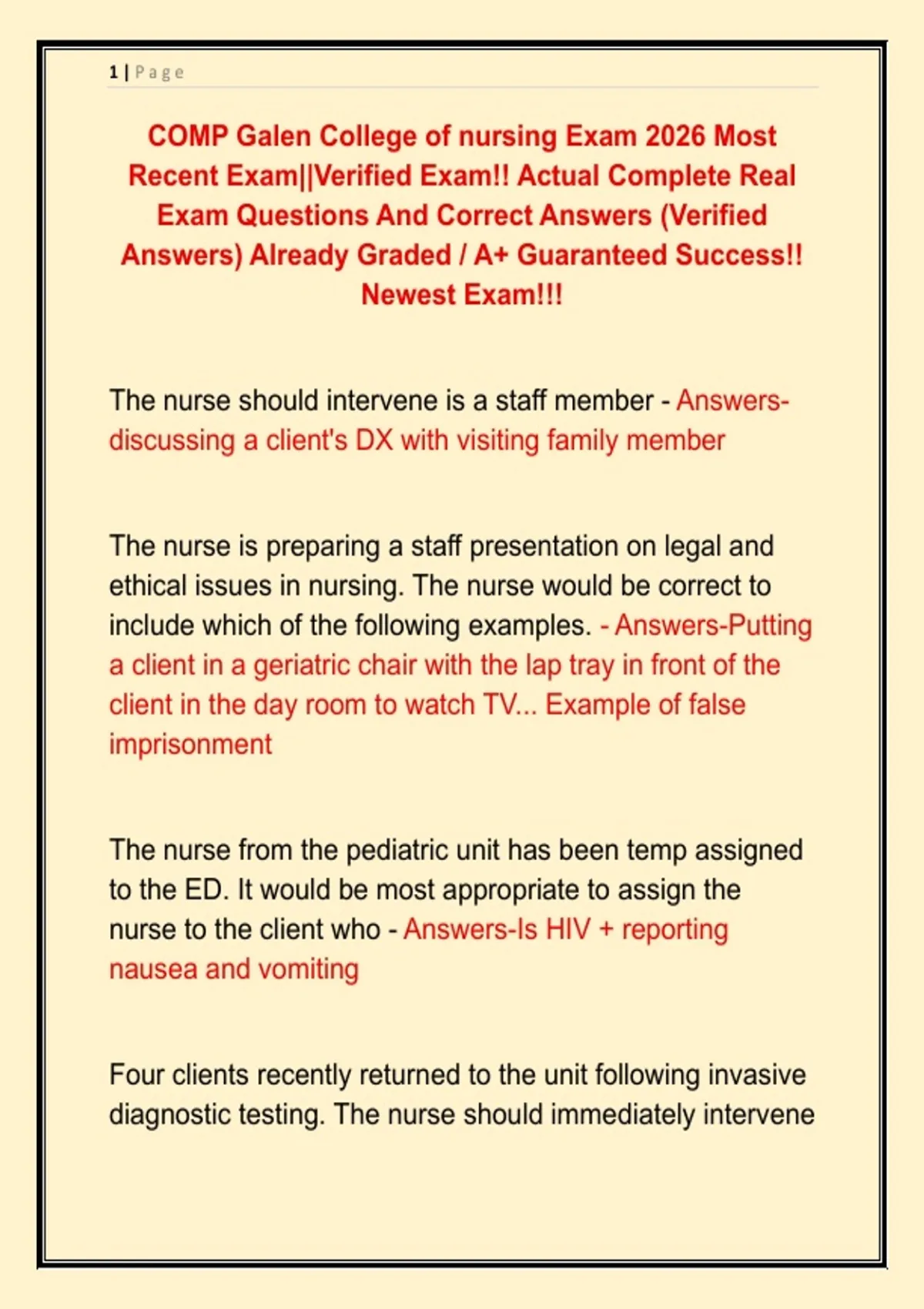 1 | Page

COMP Galen College of nursing Exam 2026 Most Recent Exam||Verified Exam!! Actual Complete Real Exam Questions And Correct Answers (Verified Answers) Already Graded / A+ Guaranteed Success!! Newest Exam!!!

The nurse should intervene is a staff member - Answers-discussing a client's DX with visiting family member

The nurse is preparing a staff presentation on legal and ethical issues in nursing. The nurse would be correct to include which of the following examples. - Answers-Putting a client in a geriatric chair with the lap tray in front of the client in the day room to watch TV... Example of false imprisonment

The nurse from the pediatric unit has been temp assigned to the ED. It would be most appropriate to assign the nurse to the client who - Answers-Is HIV + reporting nausea and vomiting

Four clients recently returned to the unit following invasive diagnostic testing. The nurse should immediately intervene